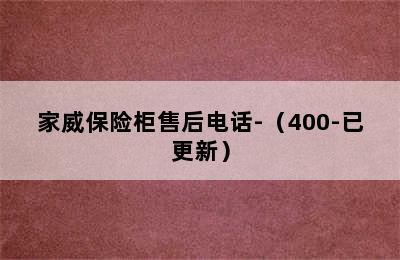 家威保险柜售后电话-（400-已更新）